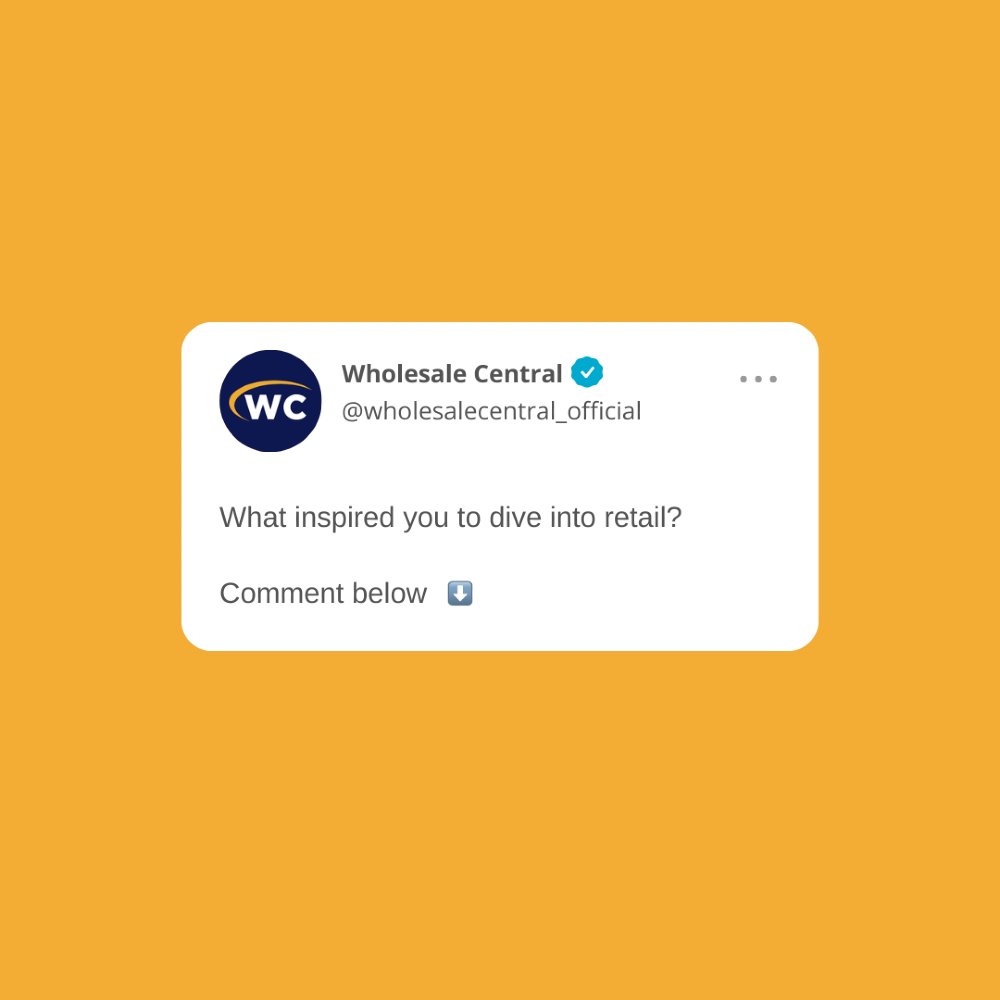 WC

Wholesale Central
@wholesalecentral_official

What inspired you to dive into retail?

Comment below ⬇️